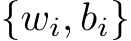 $\{w_i, b_i\}$